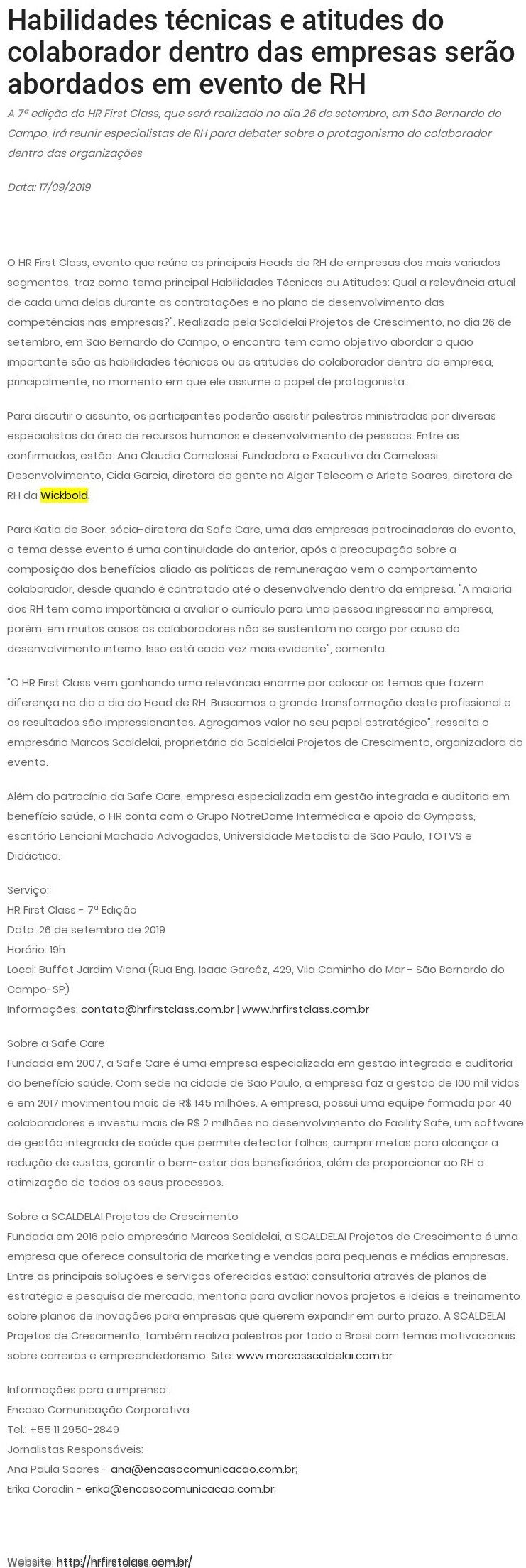 Habilidades técnicas e atitudes do colaborador dentro das empresas serão abordados em evento de RH

A 7ª edição do HR First Class, que será realizado no dia 26 de setembro, em São Bernardo do Campo, irá reunir especialistas de RH para debater sobre o protagonismo do colaborador dentro das organizações

Data: 17/09/2019

O HR First Class, evento que reúne os principais Heads de RH de empresas dos mais variados segmentos, traz como tema principal Habilidades Técnicas ou Atitudes: Qual a relevância atual de cada uma delas durante as contratações e no plano de desenvolvimento das competências nas empresas?". Realizado pela Scaldelai Projetos de Crescimento, no dia 26 de setembro, em São Bernardo do Campo, o encontro tem como objetivo abordar o quão importante são as habilidades técnicas ou as atitudes do colaborador dentro da empresa, principalmente, no momento em que ele assume o papel de protagonista.

Para discutir o assunto, os participantes poderão assistir palestras ministradas por diversas especialistas da área de recursos humanos e desenvolvimento de pessoas. Entre as confirmados, estão: Ana Claudia Carnelossi, Fundadora e Executiva da Carnelossi Desenvolvimento, Cida Garcia, diretora de gente na Algar Telecom e Arlete Soares, diretora de RH da Wickbold.

Para Katia de Boer, sócia-diretora da Safe Care, uma das empresas patrocinadoras do evento, o tema desse evento é uma continuidade do anterior, após a preocupação sobre a composição dos benefícios aliado as políticas de remuneração vem o comportamento colaborador, desde quando é contratado até o desenvolvendo dentro da empresa. "A maioria dos RH tem como importância a avaliar o currículo para uma pessoa ingressar na empresa, porém, em muitos casos os colaboradores não se sustentam no cargo por causa do desenvolvimento interno. Isso está cada vez mais evidente", comenta.

"O HR First Class vem ganhando uma relevância enorme por colocar os temas que fazem diferença no dia a dia do Head de RH. Buscamos a grande transformação deste profissional e os resultados são impressionantes. Agregamos valor no seu papel estratégico", ressalta o empresário Marcos Scaldelai, proprietário da Scaldelai Projetos de Crescimento, organizadora do evento.

Além do patrocínio da Safe Care, empresa especializada em gestão integrada e auditoria em benefício saúde, o HR conta com o Grupo NotreDame Intermédica e apoio da Gympass, escritório Lencioni Machado Advogados, Universidade Metodista de São Paulo, TOTVS e Didáctica.

Serviço:
HR First Class - 7ª Edição
Data: 26 de setembro de 2019
Horário: 19h
Local: Buffet Jardim Viena (Rua Eng. Isaac Garcêz, 429, Vila Caminho do Mar - São Bernardo do Campo-SP)
Informações: contato@hrfirstclass.com.br | www.hrfirstclass.com.br

Sobre a Safe Care
Fundada em 2007, a Safe Care é uma empresa especializada em gestão integrada e auditoria do benefício saúde. Com sede na cidade de São Paulo, a empresa faz a gestão de 100 mil vidas e em 2017 movimentou mais de R$ 145 milhões. A empresa, possui uma equipe formada por 40 colaboradores e investiu mais de R$ 2 milhões no desenvolvimento do Facility Safe, um software de gestão integrada de saúde que permite detectar falhas, cumprir metas para alcançar a redução de custos, garantir o bem-estar dos beneficiários, além de proporcionar ao RH a otimização de todos os seus processos.

Sobre a SCALDELAI Projetos de Crescimento
Fundada em 2016 pelo empresário Marcos Scaldelai, a SCALDELAI Projetos de Crescimento é uma empresa que oferece consultoria de marketing e vendas para pequenas e médias empresas. Entre as principais soluções e serviços oferecidos estão: consultoria através de planos de estratégia e pesquisa de mercado, mentoria para avaliar novos projetos e ideias e treinamento sobre planos de inovações para empresas que querem expandir em curto prazo. A SCALDELAI Projetos de Crescimento, também realiza palestras por todo o Brasil com temas motivacionais sobre carreiras e empreendedorismo. Site: www.marcosscaldelai.com.br

Informações para a imprensa:
Encaso Comunicação Corporativa
Tel.: +55 11 2950-2849
Jornalistas Responsáveis:
Ana Paula Soares - ana@encasocomunicacao.com.br;
Erika Coradin - erika@encasocomunicacao.com.br;

Website: http://hrfirstclass.com.br/